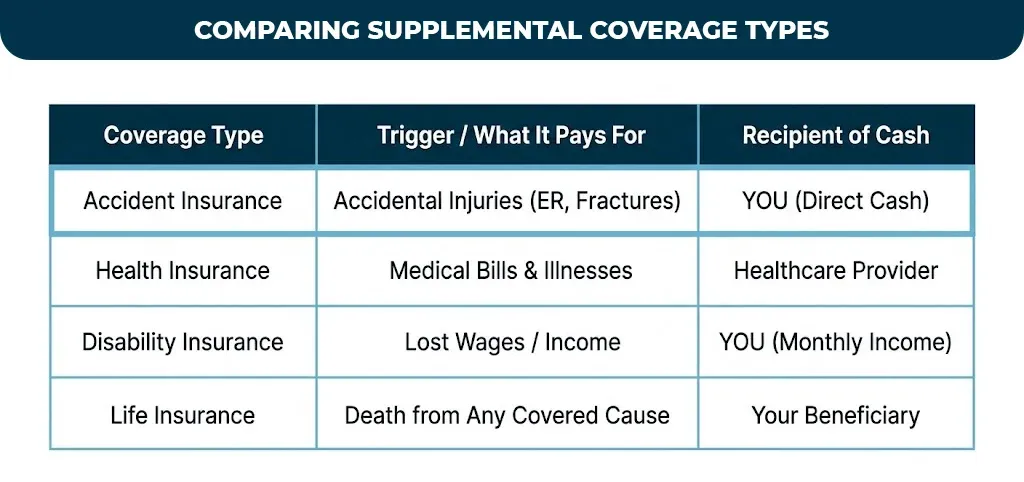 COMPARING SUPPLEMENTAL COVERAGE TYPES

| Coverage Type | Trigger / What It Pays For | Recipient of Cash |
|---|---|---|
| Accident Insurance | Accidental Injuries (ER, Fractures) | YOU (Direct Cash) |
| Health Insurance | Medical Bills & Illnesses | Healthcare Provider |
| Disability Insurance | Lost Wages / Income | YOU (Monthly Income) |
| Life Insurance | Death from Any Covered Cause | Your Beneficiary |